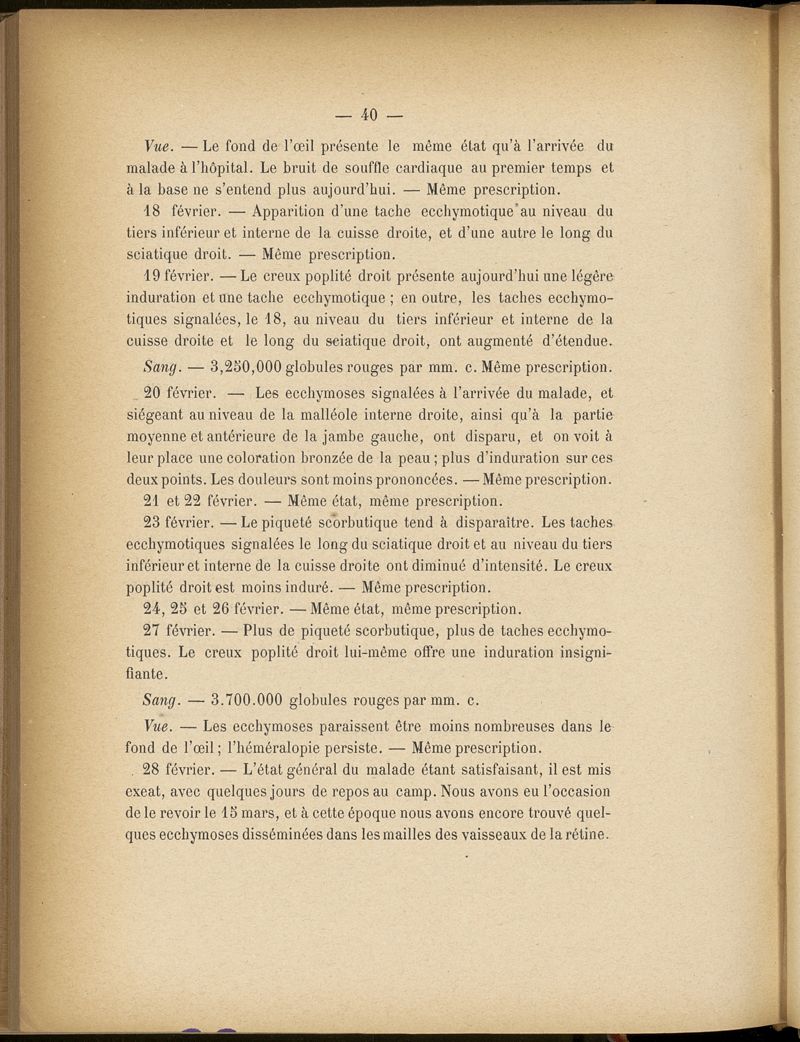 — 40 —

Vue. — Le fond de l'œil présente le même état qu'à l'arrivée du malade à l'hôpital. Le bruit de souffle cardiaque au premier temps et à la base ne s'entend plus aujourd'hui. — Même prescription.

18 février. — Apparition d'une tache ecchymotique au niveau du tiers inférieur et interne de la cuisse droite, et d'une autre le long du sciatique droit. — Même prescription.

19 février. — Le creux poplité droit présente aujourd'hui une légère induration et une tache ecchymotique ; en outre, les taches ecchymotiques signalées, le 18, au niveau du tiers inférieur et interne de la cuisse droite et le long du sciatique droit, ont augmenté d'étendue.

Sang. — 3,250,000 globules rouges par mm. c. Même prescription.

20 février. — Les ecchymoses signalées à l'arrivée du malade, et siégeant au niveau de la malléole interne droite, ainsi qu'à la partie moyenne et antérieure de la jambe gauche, ont disparu, et on voit à leur place une coloration bronzée de la peau ; plus d'induration sur ces deux points. Les douleurs sont moins prononcées. — Même prescription.

21 et 22 février. — Même état, même prescription.

23 février. — Le piqueté scorbutique tend à disparaître. Les taches ecchymotiques signalées le long du sciatique droit et au niveau du tiers inférieur et interne de la cuisse droite ont diminué d'intensité. Le creux poplité droit est moins induré. — Même prescription.

24, 25 et 26 février. — Même état, même prescription.

27 février. — Plus de piqueté scorbutique, plus de taches ecchymotiques. Le creux poplité droit lui-même offre une induration insignifiante.

Sang. — 3.700.000 globules rouges par mm. c.

Vue. — Les ecchymoses paraissent être moins nombreuses dans le fond de l'œil ; l'héméralopie persiste. — Même prescription.

28 février. — L'état général du malade étant satisfaisant, il est mis exeat, avec quelques jours de repos au camp. Nous avons eu l'occasion de le revoir le 15 mars, et à cette époque nous avons encore trouvé quelques ecchymoses disséminées dans les mailles des vaisseaux de la rétine.